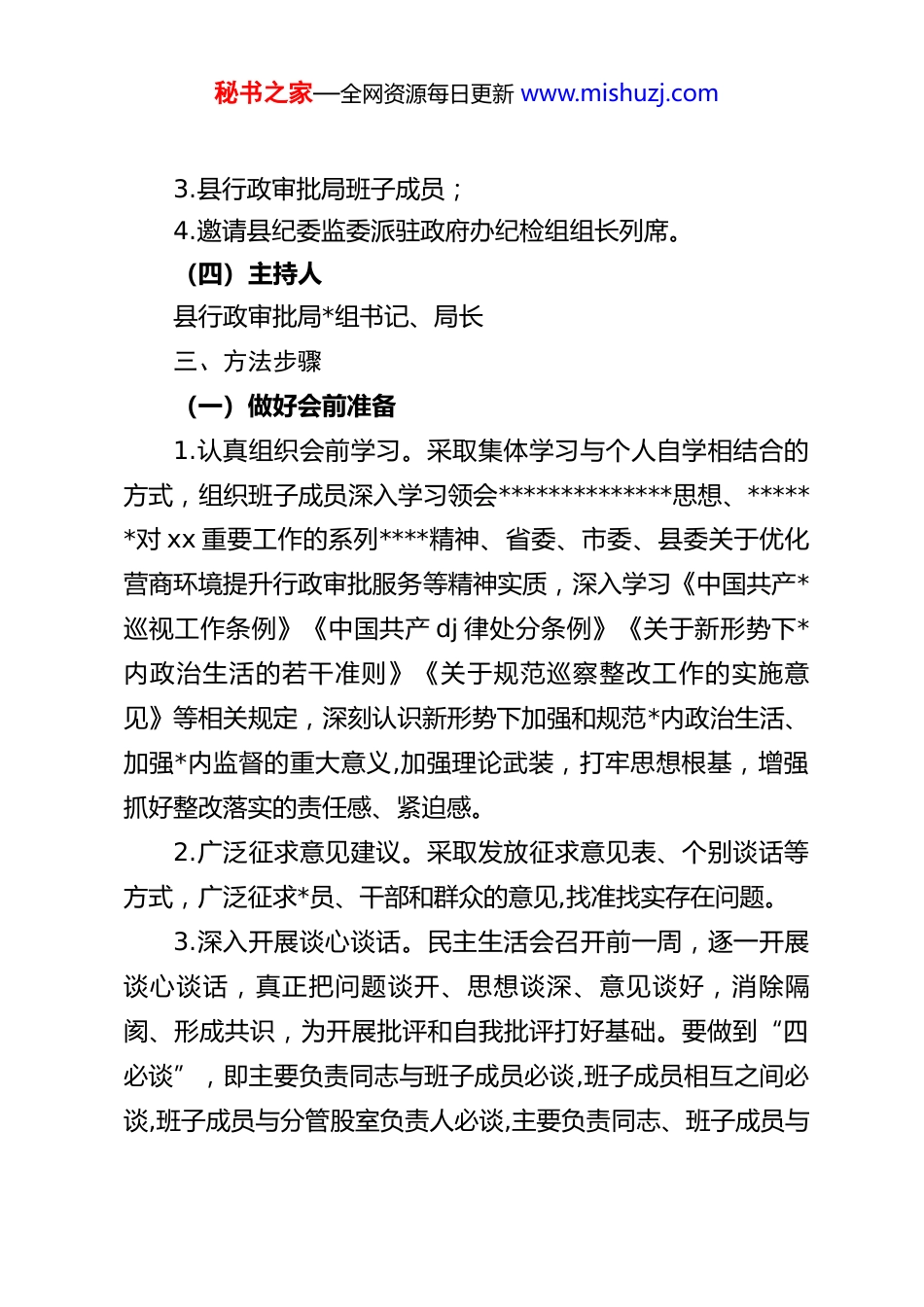 秘书之家—全网资源每日更新 www.mishuzj.com

3.县行政审批局班子成员；

4.邀请县纪委监委派驻政府办纪检组组长列席。

（四）主持人

县行政审批局*组书记、局长

三、方法步骤

（一）做好会前准备

1.认真组织会前学习。采取集体学习与个人自学相结合的方式，组织班子成员深入学习领会**************思想、******对 xx 重要工作的系列****精神、省委、市委、县委关于优化营商环境提升行政审批服务等精神实质，深入学习《中国共产*巡视工作条例》《中国共产 dj 律处分条例》《关于新形势下*内政治生活的若干准则》《关于规范巡察整改工作的实施意见》等相关规定，深刻认识新形势下加强和规范*内政治生活、加强*内监督的重大意义,加强理论武装，打牢思想根基，增强抓好整改落实的责任感、紧迫感。

2.广泛征求意见建议。采取发放征求意见表、个别谈话等方式，广泛征求*员、干部和群众的意见,找准找实存在问题。

3.深入开展谈心谈话。民主生活会召开前一周，逐一开展谈心谈话，真正把问题谈开、思想谈深、意见谈好，消除隔阂、形成共识，为开展批评和自我批评打好基础。要做到“四必谈”，即主要负责同志与班子成员必谈,班子成员相互之间必谈,班子成员与分管股室负责人必谈,主要负责同志、班子成员与